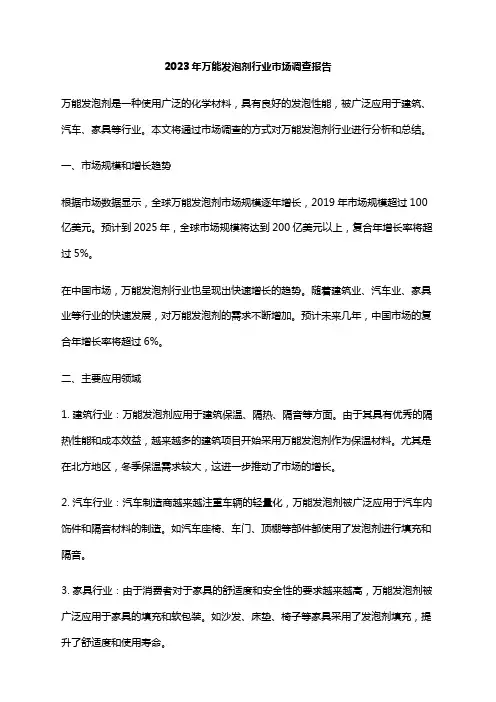 2023年万能发泡剂行业市场调查报告

万能发泡剂是一种使用广泛的化学材料，具有良好的发泡性能，被广泛应用于建筑、汽车、家具等行业。本文将通过市场调查的方式对万能发泡剂行业进行分析和总结。

一、市场规模和增长趋势

根据市场数据显示，全球万能发泡剂市场规模逐年增长，2019年市场规模超过100亿美元。预计到2025年，全球市场规模将达到200亿美元以上，复合年增长率将超过5%。

在中国市场，万能发泡剂行业也呈现出快速增长的趋势。随着建筑业、汽车业、家具业等行业的快速发展，对万能发泡剂的需求不断增加。预计未来几年，中国市场的复合年增长率将超过6%。

二、主要应用领域

1. 建筑行业：万能发泡剂应用于建筑保温、隔热、隔音等方面。由于其具有优秀的隔热性能和成本效益，越来越多的建筑项目开始采用万能发泡剂作为保温材料。尤其是在北方地区，冬季保温需求较大，这进一步推动了市场的增长。

2. 汽车行业：汽车制造商越来越注重车辆的轻量化，万能发泡剂被广泛应用于汽车内饰件和隔音材料的制造。如汽车座椅、车门、顶棚等部件都使用了发泡剂进行填充和隔音。

3. 家具行业：由于消费者对于家具的舒适度和安全性的要求越来越高，万能发泡剂被广泛应用于家具的填充和软包装。如沙发、床垫、椅子等家具采用了发泡剂填充，提升了舒适度和使用寿命。